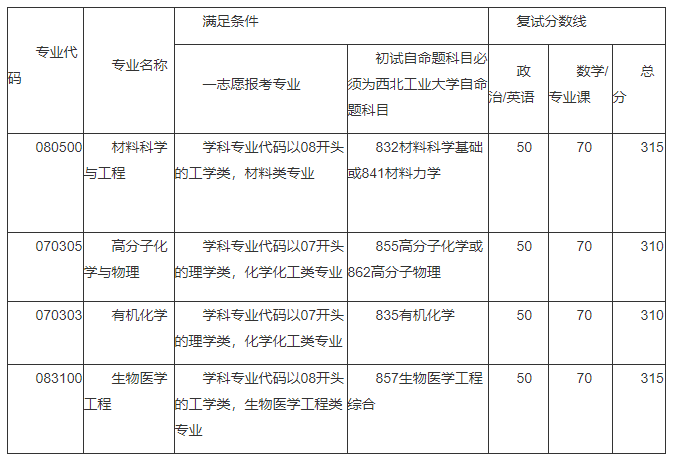 | 专业代码 | 专业名称 | 满足条件 |  | 复试分数线 |  |  |
|---|---|---|---|---|---|---|
|  |  | 一志愿报考专业 | 初试自命题科目必须为西北工业大学自命题科目 | 政治/英语 | 数学/专业课 | 总分 |
| 080500 | 材料科学与工程 | 学科专业代码以08开头的工学类，材料类专业 | 832材料科学基础或841材料力学 | 50 | 70 | 315 |
| 070305 | 高分子化学与物理 | 学科专业代码以07开头的理学类，化学化工类专业 | 855高分子化学或862高分子物理 | 50 | 70 | 310 |
| 070303 | 有机化学 | 学科专业代码以07开头的理学类，化学化工类专业 | 835有机化学 | 50 | 70 | 310 |
| 083100 | 生物医学工程 | 学科专业代码以08开头的工学类，生物医学工程类专业 | 857生物医学工程综合 | 50 | 70 | 315 |